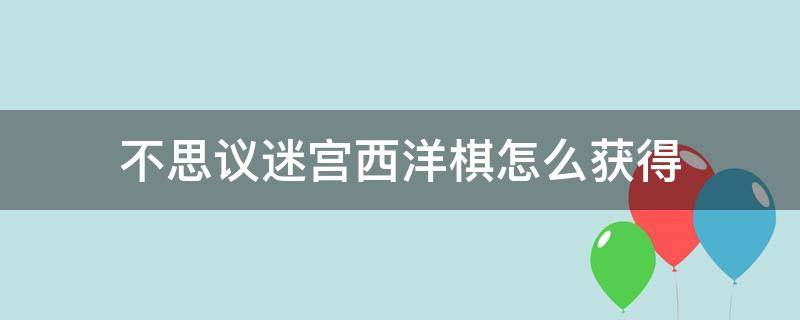 不思议迷宫西洋棋怎么获得